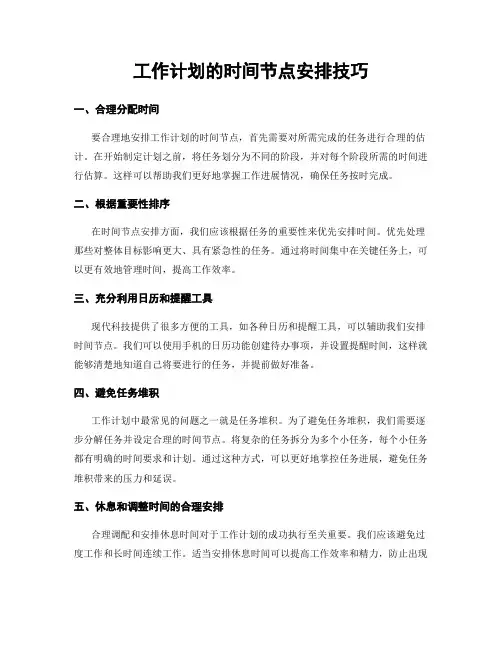 工作计划的时间节点安排技巧

一、合理分配时间

要合理地安排工作计划的时间节点，首先需要对所需完成的任务进行合理的估计。在开始制定计划之前，将任务划分为不同的阶段，并对每个阶段所需的时间进行估算。这样可以帮助我们更好地掌握工作进展情况，确保任务按时完成。

二、根据重要性排序

在时间节点安排方面，我们应该根据任务的重要性来优先安排时间。优先处理那些对整体目标影响更大、具有紧急性的任务。通过将时间集中在关键任务上，可以更有效地管理时间，提高工作效率。

三、充分利用日历和提醒工具

现代科技提供了很多方便的工具，如各种日历和提醒工具，可以辅助我们安排时间节点。我们可以使用手机的日历功能创建待办事项，并设置提醒时间，这样就能够清楚地知道自己将要进行的任务，并提前做好准备。

四、避免任务堆积

工作计划中最常见的问题之一就是任务堆积。为了避免任务堆积，我们需要逐步分解任务并设定合理的时间节点。将复杂的任务拆分为多个小任务，每个小任务都有明确的时间要求和计划。通过这种方式，可以更好地掌控任务进展，避免任务堆积带来的压力和延误。

五、休息和调整时间的合理安排

合理调配和安排休息时间对于工作计划的成功执行至关重要。我们应该避免过度工作和长时间连续工作。适当安排休息时间可以提高工作效率和精力，防止出现